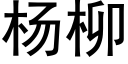 杨柳